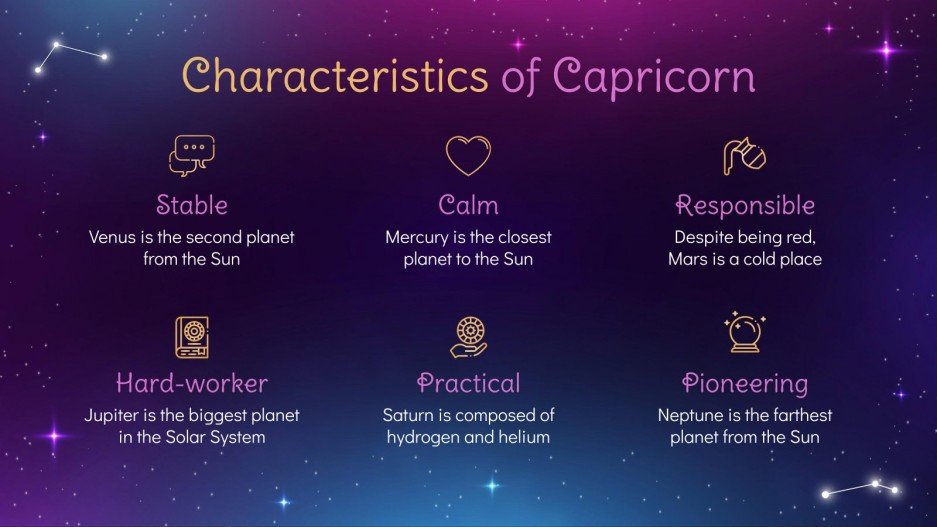 Characteristics of Capricorn

Stable
Venus is the second planet from the Sun

Calm
Mercury is the closest planet to the Sun

Responsible
Despite being red, Mars is a cold place

Hard-worker
Jupiter is the biggest planet in the Solar System

Practical
Saturn is composed of hydrogen and helium

Pioneering
Neptune is the farthest planet from the Sun